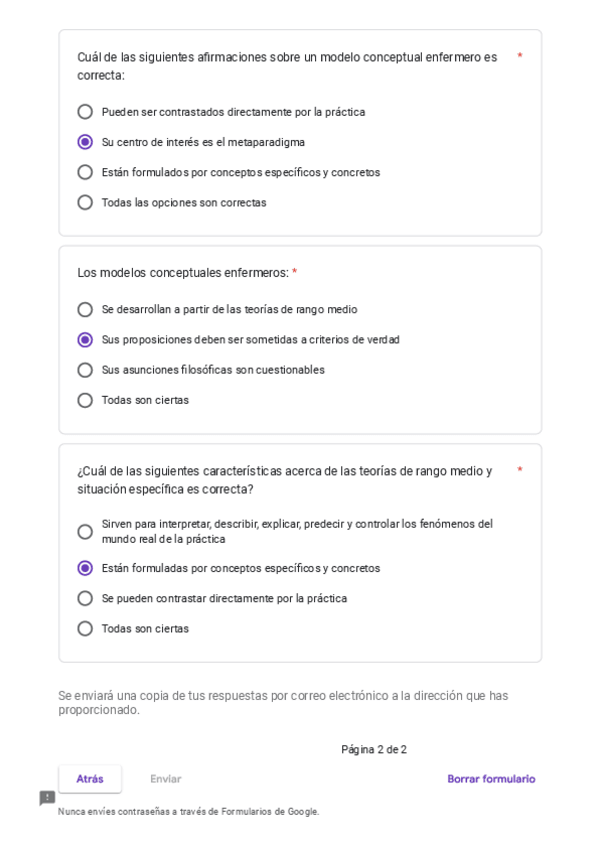 Cuál de las siguientes afirmaciones sobre un modelo conceptual enfermero es correcta: *

Pueden ser contrastados directamente por la práctica

Su centro de interés es el metaparadigma

Están formulados por conceptos específicos y concretos

Todas las opciones son correctas

Los modelos conceptuales enfermeros: *

Se desarrollan a partir de las teorías de rango medio

Sus proposiciones deben ser sometidas a criterios de verdad

Sus asunciones filosóficas son cuestionables

Todas son ciertas

¿Cuál de las siguientes características acerca de las teorías de rango medio y situación específica es correcta? *

Sirven para interpretar, describir, explicar, predecir y controlar los fenómenos del mundo real de la práctica

Están formuladas por conceptos específicos y concretos

Se pueden contrastar directamente por la práctica

Todas son ciertas

Se enviará una copia de tus respuestas por correo electrónico a la dirección que has proporcionado.

Página 2 de 2

Atrás

Enviar

Borrar formulario

Nunca envíes contraseñas a través de Formularios de Google.